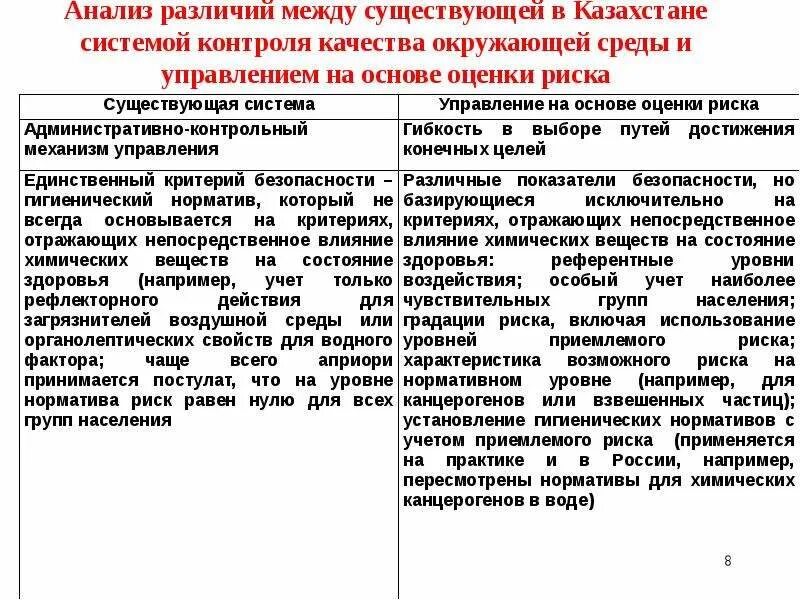 Анализ различий между существующей в Казахстане системой контроля качества окружающей среды и управлением на основе оценки риска

| Существующая система | Управление на основе оценки риска |
|---|---|
| Административно-контрольный механизм управления | Гибкость в выборе путей достижения конечных целей |
| Единственный критерий безопасности – гигиенический норматив, который не всегда основывается на критериях, отражающих непосредственное влияние химических веществ на состояние здоровья (например, учет только рефлекторного действия для загрязнителей воздушной среды или органолептических свойств для водного фактора; чаще всего априори принимается постулат, что на уровне норматива риск равен нулю для всех групп населения | Различные показатели безопасности, но базирующиеся исключительно на критериях, отражающих непосредственное влияние химических веществ на состояние здоровья: референтные уровни воздействия; особый учет наиболее чувствительных групп населения; градации риска, включая использование уровней приемлемого риска; характеристика возможного риска на нормативном уровне (например, для канцерогенов или взвешенных частиц); установление гигиенических нормативов с учетом приемлемого риска (применяется на практике и в России, например, пересмотрены нормативы для химических канцерогенов в воде) |

8